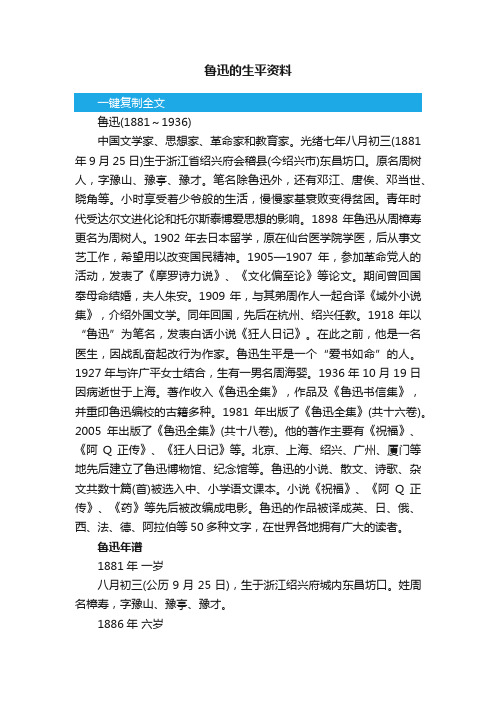 鲁迅的生平资料

一键复制全文

鲁迅(1881～1936)

中国文学家、思想家、革命家和教育家。光绪七年八月初三(1881年9月25日)生于浙江省绍兴府会稽县(今绍兴市)东昌坊口。原名周树人，字豫山、豫亭、豫才。笔名除鲁迅外，还有邓江、唐俟、邓当世、晓角等。小时享受着少爷般的生活，慢慢家基衰败变得贫困。青年时代受达尔文进化论和托尔斯泰博爱思想的影响。1898 年鲁迅从周樟寿更名为周树人。1902 年去日本留学，原在仙台医学院学医，后从事文艺工作，希望用以改变国民精神。1905—1907 年，参加革命党人的活动，发表了《摩罗诗力说》、《文化偏至论》等论文。期间曾回国奉母命结婚，夫人朱安。1909 年，与其弟周作人一起合译《域外小说集》，介绍外国文学。同年回国，先后在杭州、绍兴任教。1918 年以“鲁迅”为笔名，发表白话小说《狂人日记》。在此之前，他是一名医生，因战乱奋起改行为作家。鲁迅生平是一个“爱书如命”的人。1927 年与许广平女士结合，生有一男名周海婴。1936 年 10 月 19 日因病逝世于上海。著作收入《鲁迅全集》，作品及《鲁迅书信集》，并重印鲁迅编校的古籍多种。1981 年出版了《鲁迅全集》(共十六卷)。2005 年出版了《鲁迅全集》(共十八卷)。他的著作主要有《祝福》、《阿 Q 正传》、《狂人日记》等。北京、上海、绍兴、广州、厦门等地先后建立了鲁迅博物馆、纪念馆等。鲁迅的小说、散文、诗歌、杂文共数十篇(首)被选入中、小学语文课本。小说《祝福》、《阿 Q 正传》、《药》等先后被改编成电影。鲁迅的作品被译成英、日、俄、西、法、德、阿拉伯等 50 多种文字，在世界各地拥有广大的读者。

鲁迅年谱

1881 年 一岁

八月初三(公历 9 月 25 日)，生于浙江绍兴府城内东昌坊口。姓周名樟寿，字豫山、豫亭、豫才。

1886 年 六岁